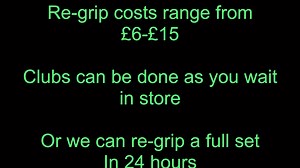 Re-grip costs range from £6-£15

Clubs can be done as you wait in store

Or we can re-grip a full set In 24 hours